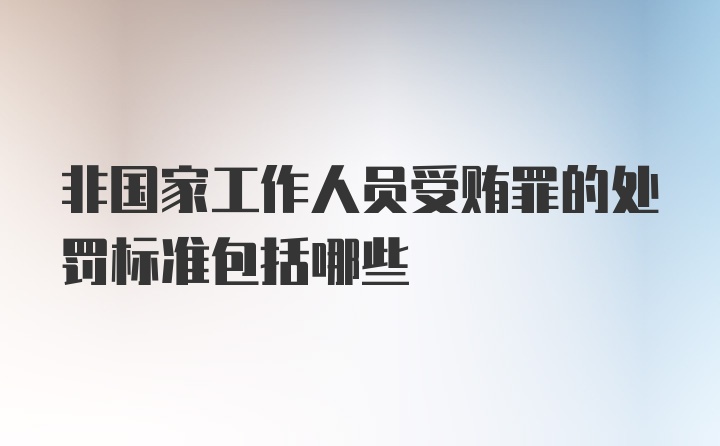 非国家工作人员受贿罪的处罚标准包括哪些